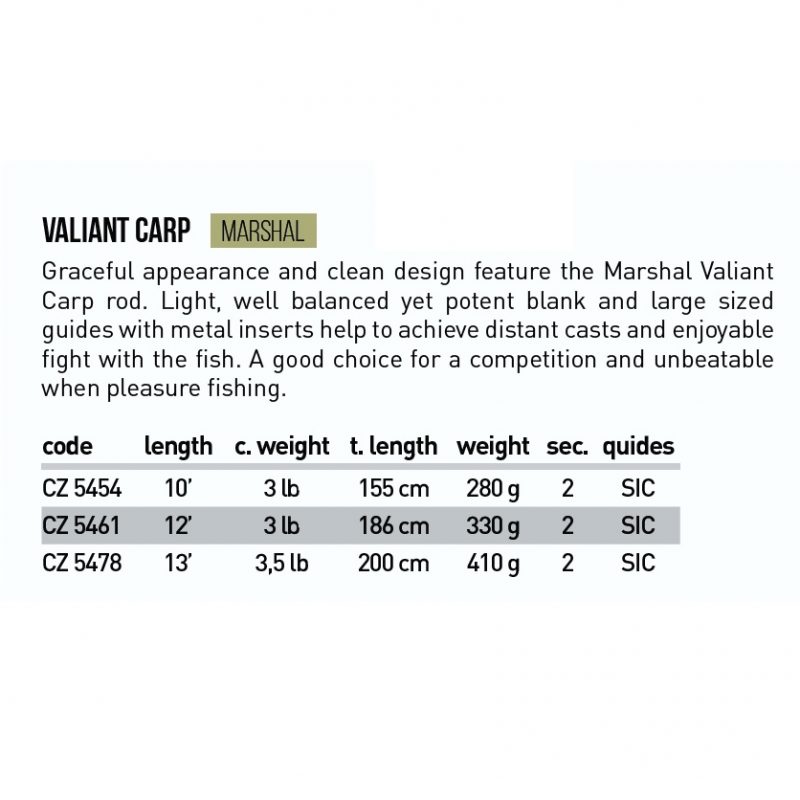 VALIANT CARP MARSHAL

Graceful appearance and clean design feature the Marshal Valiant Carp rod. Light, well balanced yet potent blank and large sized guides with metal inserts help to achieve distant casts and enjoyable fight with the fish. A good choice for a competition and unbeatable when pleasure fishing.

| code | length | c. weight | t. length | weight | sec. | quides |
|---|---|---|---|---|---|---|
| CZ 5454 | 10' | 3 lb | 155 cm | 280 g | 2 | SIC |
| CZ 5461 | 12' | 3 lb | 186 cm | 330 g | 2 | SIC |
| CZ 5478 | 13' | 3,5 lb | 200 cm | 410 g | 2 | SIC |